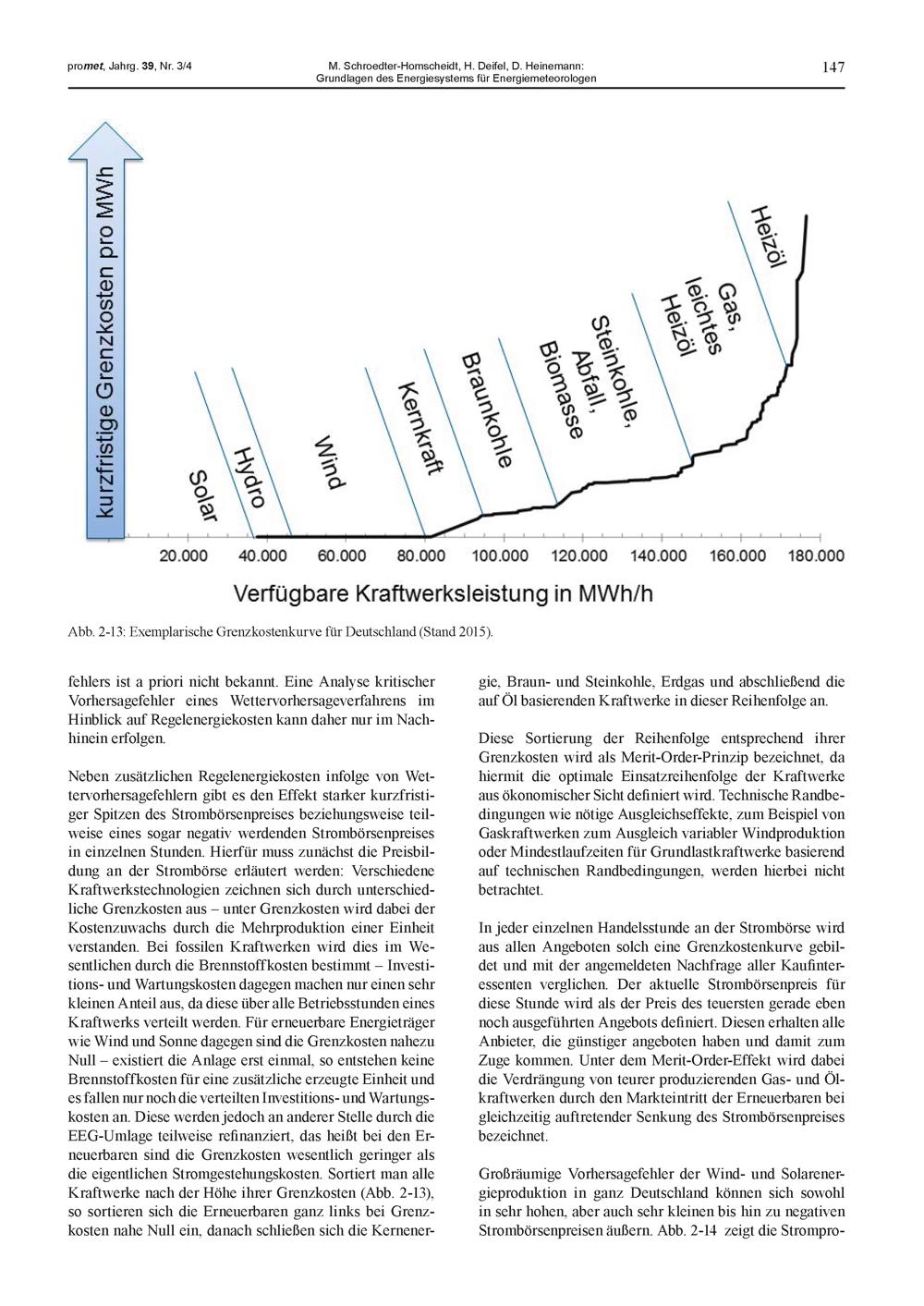 promet, Jahrg. 39, Nr. 3/4

M. Schroedter-Homscheidt, H. Deifel, D. Heinemann:
Grundlagen des Energiesystems für Energiemeteorologen

147

kurzfristige Grenzkosten pro MWh

Solar
Hydro
Wind
Kernkraft
Braunkohle
Steinkohle, Abfall, Biomasse
Gas, leichtes Heizöl
Heizöl

20.000 40.000 60.000 80.000 100.000 120.000 140.000 160.000 180.000

Verfügbare Kraftwerksleistung in MWh/h

Abb. 2-13: Exemplarische Grenzkostenkurve für Deutschland (Stand 2015).

fehlers ist a priori nicht bekannt. Eine Analyse kritischer Vorhersagefehler eines Wettervorhersageverfahrens im Hinblick auf Regelenergiekosten kann daher nur im Nachhinein erfolgen.

Neben zusätzlichen Regelenergiekosten infolge von Wettervorhersagefehlern gibt es den Effekt starker kurzfristiger Spitzen des Strombörsenpreises beziehungsweise teilweise eines sogar negativ werdenden Strombörsenpreises in einzelnen Stunden. Hierfür muss zunächst die Preisbildung an der Strombörse erläutert werden: Verschiedene Kraftwerkstechnologien zeichnen sich durch unterschiedliche Grenzkosten aus – unter Grenzkosten wird dabei der Kostenzuwachs durch die Mehrproduktion einer Einheit verstanden. Bei fossilen Kraftwerken wird dies im Wesentlichen durch die Brennstoffkosten bestimmt – Investitions- und Wartungskosten dagegen machen nur einen sehr kleinen Anteil aus, da diese über alle Betriebsstunden eines Kraftwerks verteilt werden. Für erneuerbare Energieträger wie Wind und Sonne dagegen sind die Grenzkosten nahezu Null – existiert die Anlage erst einmal, so entstehen keine Brennstoffkosten für eine zusätzliche erzeugte Einheit und es fallen nur noch die verteilten Investitions- und Wartungskosten an. Diese werden jedoch an anderer Stelle durch die EEG-Umlage teilweise refinanziert, das heißt bei den Erneuerbaren sind die Grenzkosten wesentlich geringer als die eigentlichen Stromgestehungskosten. Sortiert man alle Kraftwerke nach der Höhe ihrer Grenzkosten (Abb. 2-13), so sortieren sich die Erneuerbaren ganz links bei Grenzkosten nahe Null ein, danach schließen sich die Kernenergie, Braun- und Steinkohle, Erdgas und abschließend die auf Öl basierenden Kraftwerke in dieser Reihenfolge an.

Diese Sortierung der Reihenfolge entsprechend ihrer Grenzkosten wird als Merit-Order-Prinzip bezeichnet, da hiermit die optimale Einsatzreihenfolge der Kraftwerke aus ökonomischer Sicht definiert wird. Technische Randbedingungen wie nötige Ausgleichseffekte, zum Beispiel von Gaskraftwerken zum Ausgleich variabler Windproduktion oder Mindestlaufzeiten für Grundlastkraftwerke basierend auf technischen Randbedingungen, werden hierbei nicht betrachtet.

In jeder einzelnen Handelsstunde an der Strombörse wird aus allen Angeboten solch eine Grenzkostenkurve gebildet und mit der angemeldeten Nachfrage aller Kaufinteressenten verglichen. Der aktuelle Strombörsenpreis für diese Stunde wird als der Preis des teuersten gerade eben noch ausgeführten Angebots definiert. Diesen erhalten alle Anbieter, die günstiger angeboten haben und damit zum Zuge kommen. Unter dem Merit-Order-Effekt wird dabei die Verdrängung von teurer produzierenden Gas- und Ölkraftwerken durch den Markteintritt der Erneuerbaren bei gleichzeitig auftretender Senkung des Strombörsenpreises bezeichnet.

Großräumige Vorhersagefehler der Wind- und Solarenergieproduktion in ganz Deutschland können sich sowohl in sehr hohen, aber auch sehr kleinen bis hin zu negativen Strombörsenpreisen äußern. Abb. 2-14 zeigt die Strompro-